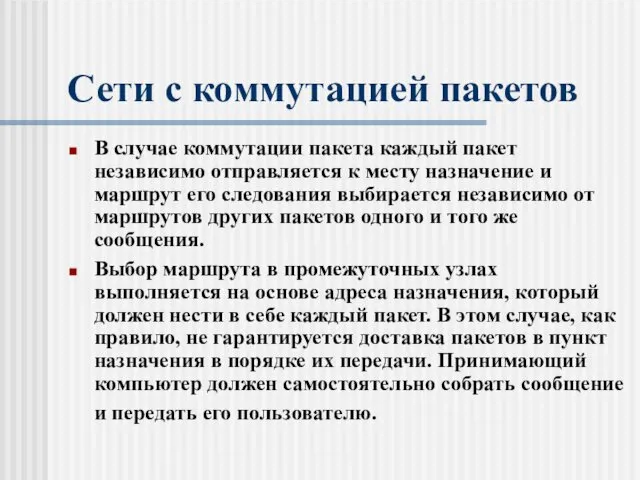 Сети с коммутацией пакетов

В случае коммутации пакета каждый пакет независимо отправляется к месту назначение и маршрут его следования выбирается независимо от маршрутов других пакетов одного и того же сообщения.

Выбор маршрута в промежуточных узлах выполняется на основе адреса назначения, который должен нести в себе каждый пакет. В этом случае, как правило, не гарантируется доставка пакетов в пункт назначения в порядке их передачи. Принимающий компьютер должен самостоятельно собрать сообщение и передать его пользователю.